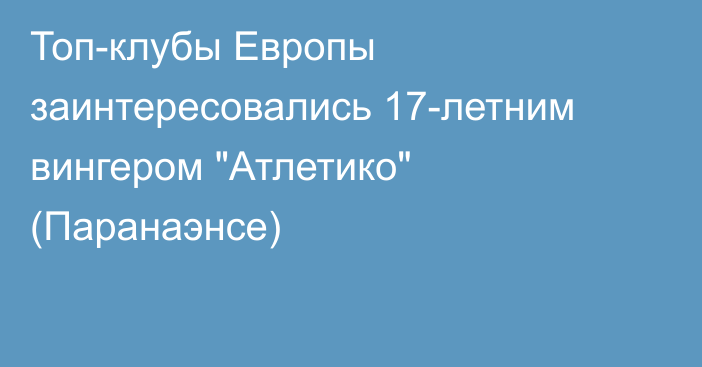 Топ-клубы Европы заинтересовались 17-летним вингером "Атлетико" (Паранаэнсе)